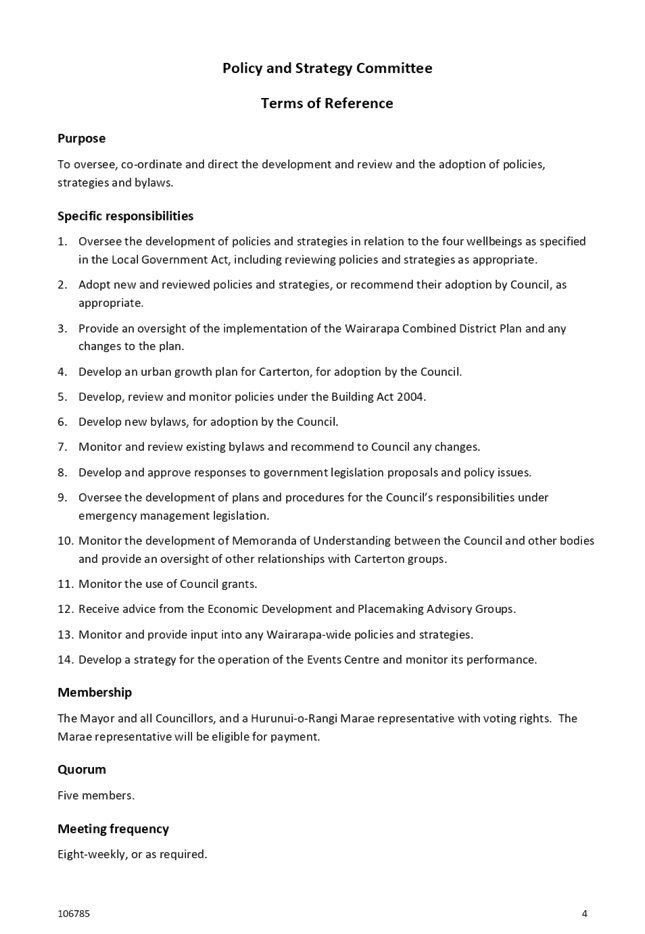 Policy and Strategy Committee

Terms of Reference

Purpose

To oversee, co-ordinate and direct the development and review and the adoption of policies, strategies and bylaws.

Specific responsibilities

1. Oversee the development of policies and strategies in relation to the four wellbeings as specified in the Local Government Act, including reviewing policies and strategies as appropriate.

2. Adopt new and reviewed policies and strategies, or recommend their adoption by Council, as appropriate.

3. Provide an oversight of the implementation of the Wairarapa Combined District Plan and any changes to the plan.

4. Develop an urban growth plan for Carterton, for adoption by the Council.

5. Develop, review and monitor policies under the Building Act 2004.

6. Develop new bylaws, for adoption by the Council.

7. Monitor and review existing bylaws and recommend to Council any changes.

8. Develop and approve responses to government legislation proposals and policy issues.

9. Oversee the development of plans and procedures for the Council's responsibilities under emergency management legislation.

10. Monitor the development of Memoranda of Understanding between the Council and other bodies and provide an oversight of other relationships with Carterton groups.

11. Monitor the use of Council grants.

12. Receive advice from the Economic Development and Placemaking Advisory Groups.

13. Monitor and provide input into any Wairarapa-wide policies and strategies.

14. Develop a strategy for the operation of the Events Centre and monitor its performance.

Membership

The Mayor and all Councillors, and a Hurunui-o-Rangi Marae representative with voting rights. The Marae representative will be eligible for payment.

Quorum

Five members.

Meeting frequency

Eight-weekly, or as required.

106785

4